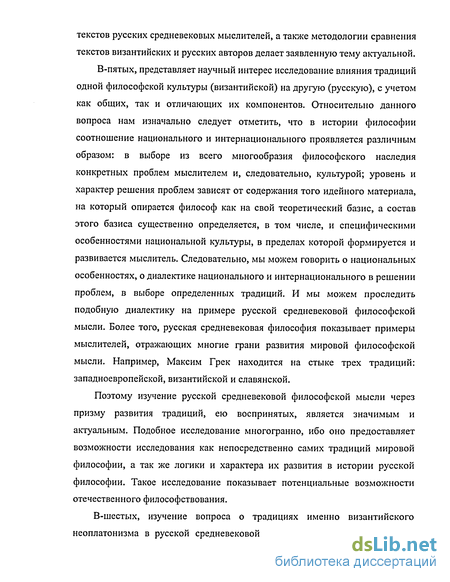 текстов русских средневековых мыслителей, а также методологии сравнения текстов византийских и русских авторов делает заявленную тему актуальной.

В-пятых, представляет научный интерес исследование влияния традиций одной философской культуры (византийской) на другую (русскую), с учетом как общих, так и отличающих их компонентов. Относительно данного вопроса нам изначально следует отметить, что в истории философии соотношение национального и интернационального проявляется различным образом: в выборе из всего многообразия философского наследия конкретных проблем мыслителем и, следовательно, культурой; уровень и характер решения проблем зависят от содержания того идейного материала, на который опирается философ как на свой теоретический базис, а состав этого базиса существенно определяется, в том числе, и специфическими особенностями национальной культуры, в пределах которой формируется и развивается мыслитель. Следовательно, мы можем говорить о национальных особенностях, о диалектике национального и интернационального в решении проблем, в выборе определенных традиций. И мы можем проследить подобную диалектику на примере русской средневековой философской мысли. Более того, русская средневековая философия показывает примеры мыслителей, отражающих многие грани развития мировой философской мысли. Например, Максим Грек находится на стыке трех традиций: западноевропейской, византийской и славянской.

Поэтому изучение русской средневековой философской мысли через призму развития традиций, ею воспринятых, является значимым и актуальным. Подобное исследование многогранно, ибо оно предоставляет возможности исследования как непосредственно самих традиций мировой философии, а так же логики и характера их развития в истории русской философии. Такое исследование показывает потенциальные возможности отечественного философствования.

В-шестых, изучение вопроса о традициях именно византийского неоплатонизма в русской средневековой

dsLib.net
библиотека диссертаций